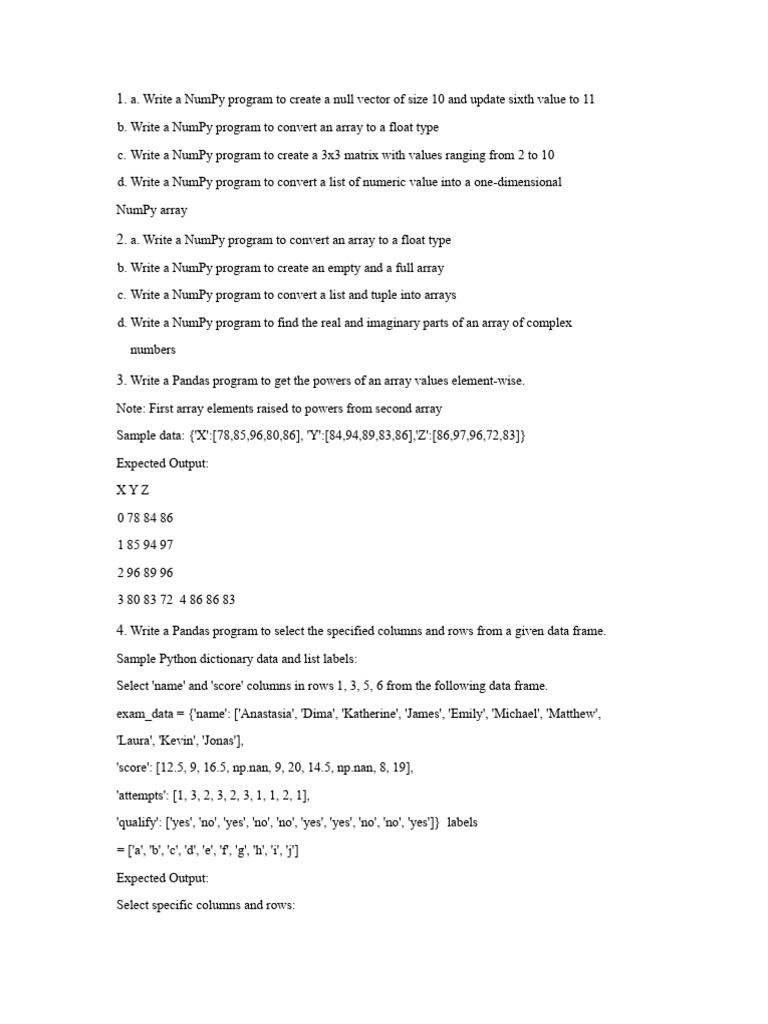 1. a. Write a NumPy program to create a null vector of size 10 and update sixth value to 11

b. Write a NumPy program to convert an array to a float type

c. Write a NumPy program to create a 3x3 matrix with values ranging from 2 to 10

d. Write a NumPy program to convert a list of numeric value into a one-dimensional NumPy array

2. a. Write a NumPy program to convert an array to a float type

b. Write a NumPy program to create an empty and a full array

c. Write a NumPy program to convert a list and tuple into arrays

d. Write a NumPy program to find the real and imaginary parts of an array of complex numbers

3. Write a Pandas program to get the powers of an array values element-wise.

Note: First array elements raised to powers from second array

Sample data: {'X':[78,85,96,80,86], 'Y':[84,94,89,83,86],'Z':[86,97,96,72,83]}

Expected Output:

X Y Z

0 78 84 86

1 85 94 97

2 96 89 96

3 80 83 72 4 86 86 83

4. Write a Pandas program to select the specified columns and rows from a given data frame.

Sample Python dictionary data and list labels:

Select 'name' and 'score' columns in rows 1, 3, 5, 6 from the following data frame.

exam_data = {'name': ['Anastasia', 'Dima', 'Katherine', 'James', 'Emily', 'Michael', 'Matthew', 'Laura', 'Kevin', 'Jonas'],

'score': [12.5, 9, 16.5, np.nan, 9, 20, 14.5, np.nan, 8, 19],

'attempts': [1, 3, 2, 3, 2, 3, 1, 1, 2, 1],

'qualify': ['yes', 'no', 'yes', 'no', 'no', 'yes', 'yes', 'no', 'no', 'yes']} labels

= ['a', 'b', 'c', 'd', 'e', 'f', 'g', 'h', 'i', 'j']

Expected Output:

Select specific columns and rows: